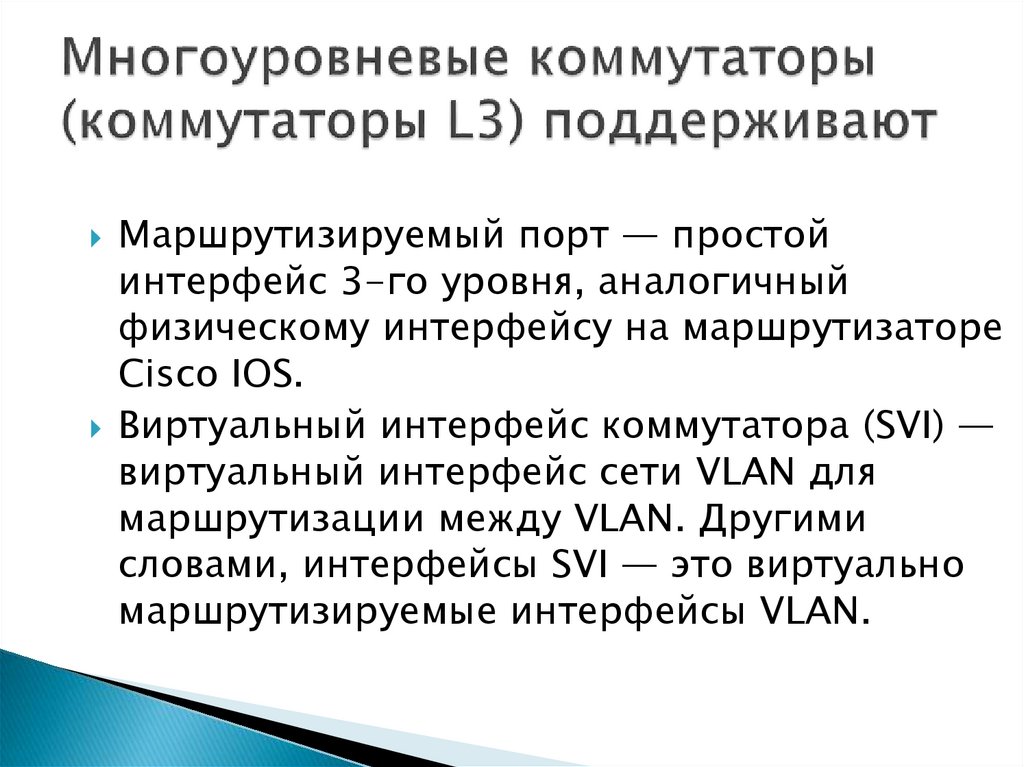 Многоуровневые коммутаторы (коммутаторы L3) поддерживают

Маршрутизируемый порт — простой интерфейс 3-го уровня, аналогичный физическому интерфейсу на маршрутизаторе Cisco IOS.

Виртуальный интерфейс коммутатора (SVI) — виртуальный интерфейс сети VLAN для маршрутизации между VLAN. Другими словами, интерфейсы SVI — это виртуально маршрутизируемые интерфейсы VLAN.